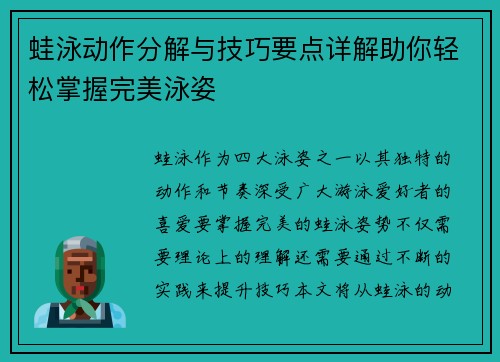 蛙泳动作分解与技巧要点详解助你轻松掌握完美泳姿

蛙泳作为四大泳姿之一以其独特的动作和节奏深受广大游泳爱好者的喜爱要掌握完美的蛙泳姿势不仅需要理论上的理解还需要通过不断的实践来提升技巧本文将从蛙泳的动